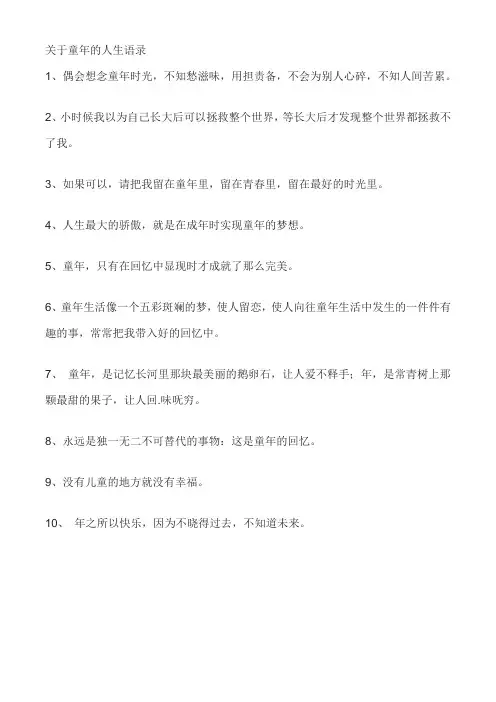 关于童年的人生语录

1、偶会想念童年时光，不知愁滋味，用担责备，不会为别人心碎，不知人间苦累。

2、小时候我以为自己长大后可以拯救整个世界，等长大后才发现整个世界都拯救不了我。

3、如果可以，请把我留在童年里，留在青春里，留在最好的时光里。

4、人生最大的骄傲，就是在成年时实现童年的梦想。

5、童年，只有在回忆中显现时才成就了那么完美。

6、童年生活像一个五彩斑斓的梦，使人留恋，使人向往童年生活中发生的一件件有趣的事，常常把我带入好的回忆中。

7、 童年，是记忆长河里那块最美丽的鹅卵石，让人爱不释手；年，是常青树上那颗最甜的果子，让人回.味旡穷。

8、永远是独一无二不可替代的事物：这是童年的回忆。

9、没有儿童的地方就没有幸福。

10、 年之所以快乐，因为不晓得过去，不知道未来。